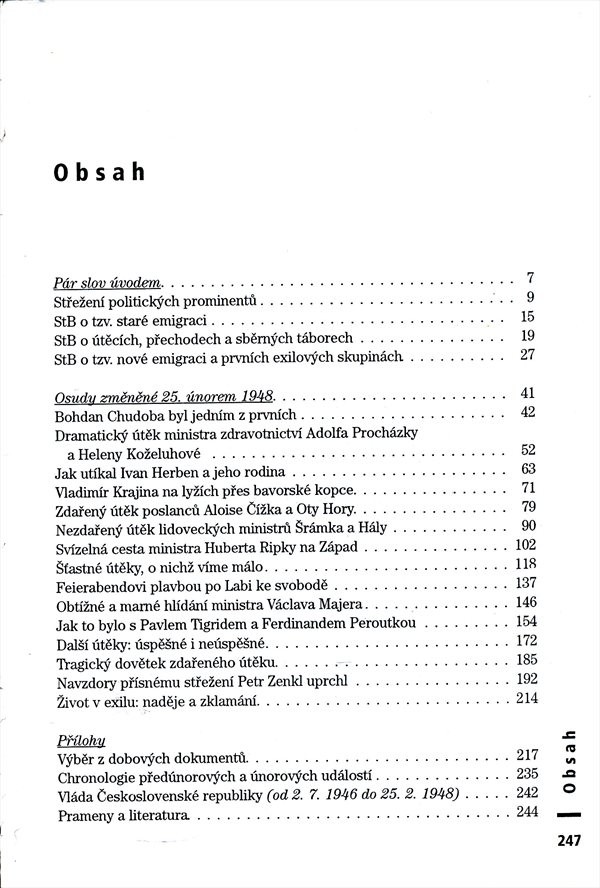 Obsah

Pár slov úvodem . . . . . 7
Střežení politických prominentů . . . . . 9
StB o tzv. staré emigraci . . . . . 15
StB o útěcích, přechodech a sběrných táborech . . . . . 19
StB o tzv. nové emigraci a prvních exilových skupinách . . . . . 27

Osudy změněné 25. únorem 1948 . . . . . 41
Bohdan Chudoba byl jedním z prvních . . . . . 42
Dramatický útěk ministra zdravotnictví Adolfa Procházky a Heleny Koželuhové . . . . . 52
Jak utíkal Ivan Herben a jeho rodina . . . . . 63
Vladimír Krajina na lyžích přes bavorské kopce . . . . . 71
Zdařený útěk poslanců Aloise Čížka a Oty Hory . . . . . 79
Nezdařený útěk lidoveckých ministrů Šrámka a Hály . . . . . 90
Svízelná cesta ministra Huberta Ripky na Západ . . . . . 102
Šťastné útěky, o nichž víme málo . . . . . 118
Feierabendovi plavbou po Labi ke svobodě . . . . . 137
Obtížné a marné hlídání ministra Václava Majera . . . . . 146
Jak to bylo s Pavlem Tigridem a Ferdinandem Peroutkou . . . . . 154
Další útěky: úspěšné i neúspěšné . . . . . 172
Tragický dovětek zdařeného útěku . . . . . 185
Navzdory přísnému střežení Petr Zenkl uprchl . . . . . 192
Život v exilu: naděje a zklamání . . . . . 214

Přílohy
Výběr z dobových dokumentů . . . . . 217
Chronologie předúnorových a únorových událostí . . . . . 235
Vláda Československé republiky (od 2. 7. 1946 do 25. 2. 1948) . . . . . 242
Prameny a literatura . . . . . 244

Obsah

247